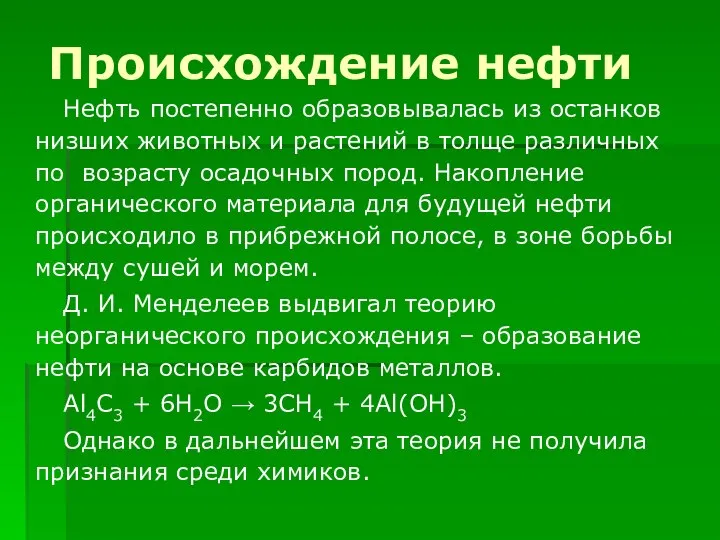 Происхождение нефти

Нефть постепенно образовывалась из останков низших животных и растений в толще различных по возрасту осадочных пород. Накопление органического материала для будущей нефти происходило в прибрежной полосе, в зоне борьбы между сушей и морем.

Д. И. Менделеев выдвигал теорию неорганического происхождения – образование нефти на основе карбидов металлов.

$Al_4C_3 + 6H_2O \rightarrow 3CH_4 + 4Al(OH)_3$

Однако в дальнейшем эта теория не получила признания среди химиков.